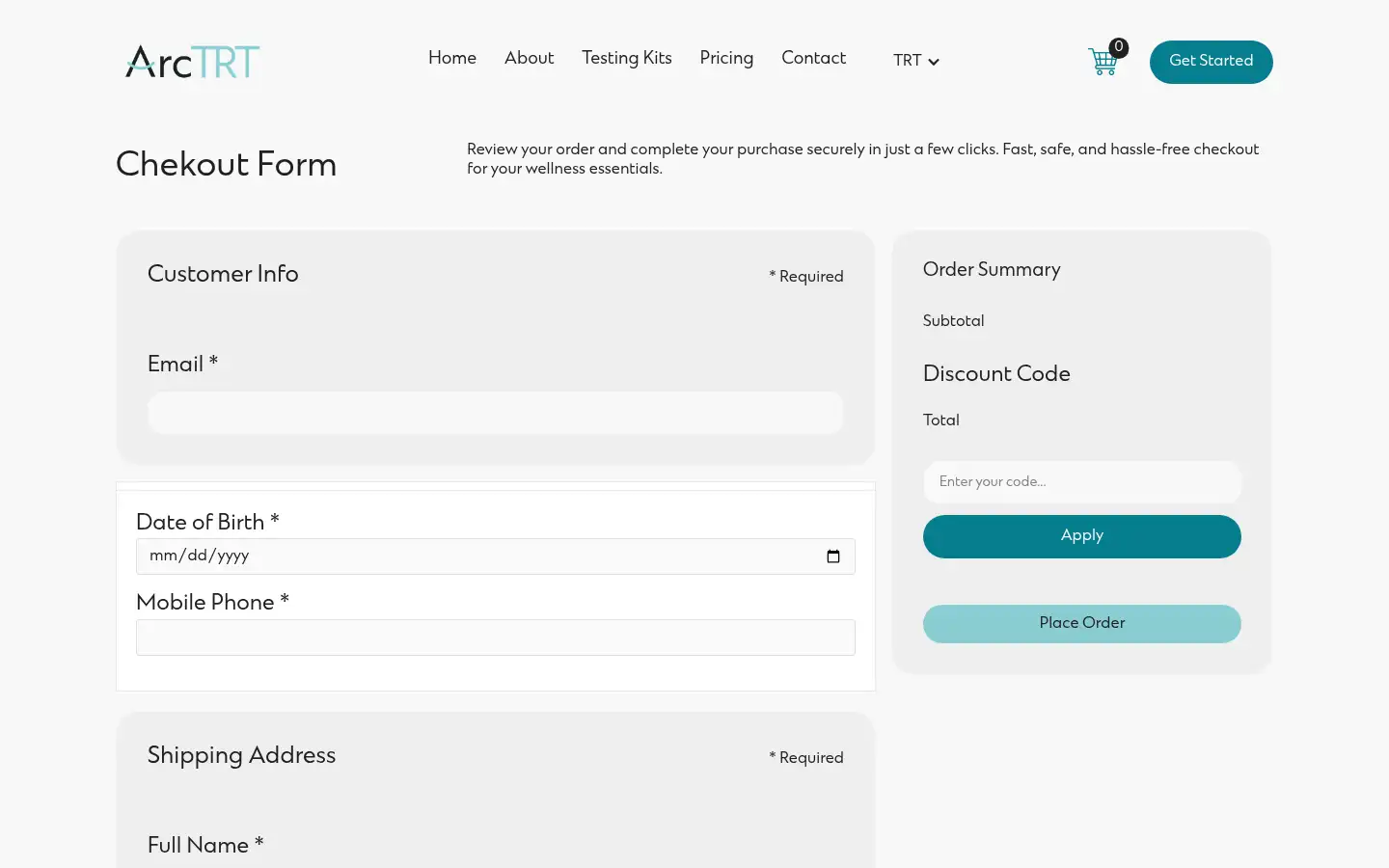 ArcTRT

Home About Testing Kits Pricing Contact TRT

0

Get Started

Chekout Form

Review your order and complete your purchase securely in just a few clicks. Fast, safe, and hassle-free checkout for your wellness essentials.

Customer Info

* Required

Email *

Date of Birth *

mm/dd/yyyy

Mobile Phone *

Shipping Address

* Required

Full Name *

Order Summary

Subtotal

Discount Code

Total

Enter your code...

Apply

Place Order